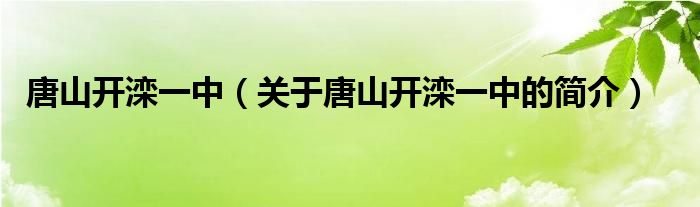 唐山开滦一中（关于唐山开滦一中的简介）